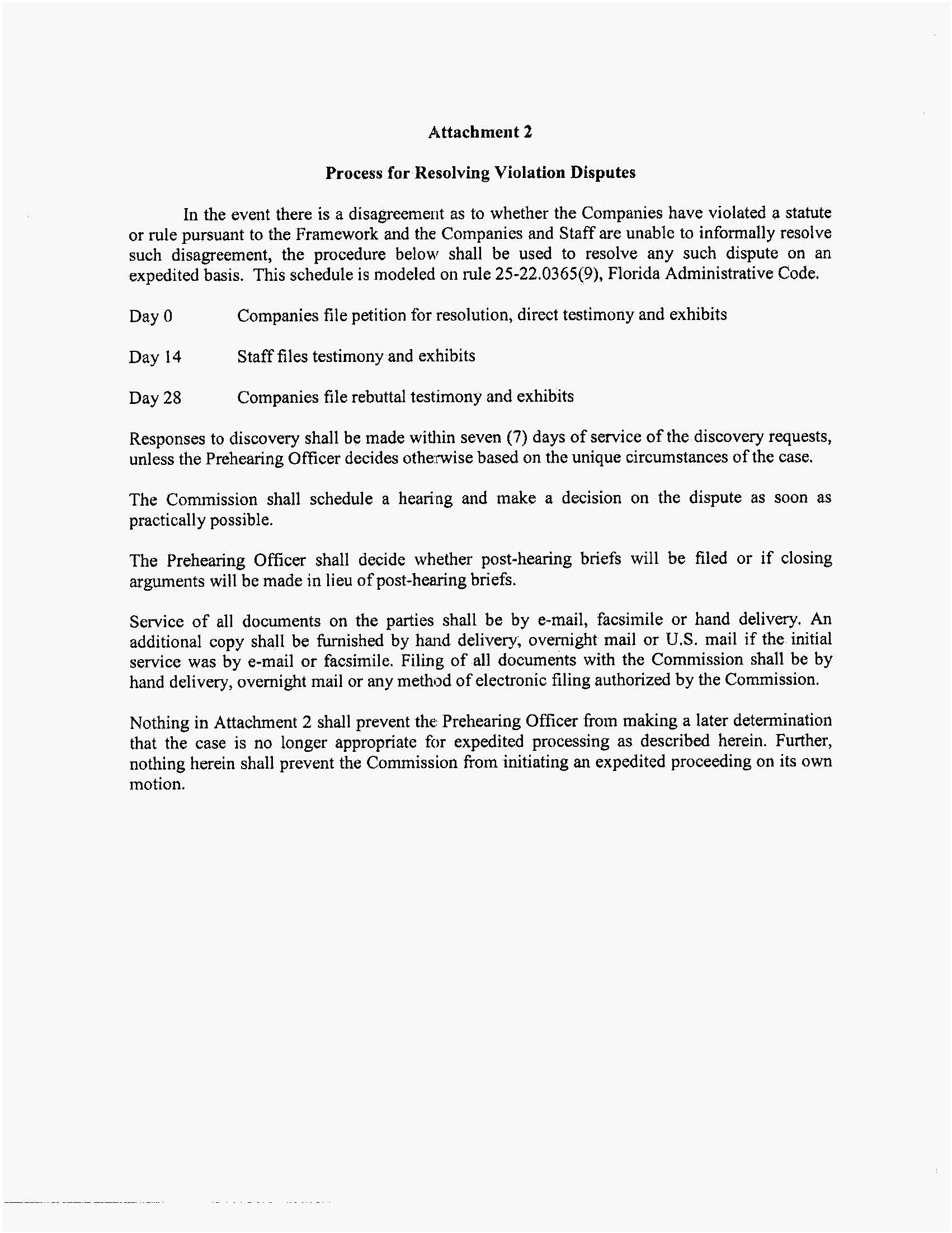 Attachment 2

Process for Resolving Violation Disputes

In the event there is a disagreement as to whether the Companies have violated a statute or rule pursuant to the Framework and the Companies and Staff are unable to informally resolve such disagreement, the procedure below shall be used to resolve any such dispute on an expedited basis. This schedule is modeled on rule 25-22.0365(9), Florida Administrative Code.

Day 0 Companies file petition for resolution, direct testimony and exhibits

Day 14 Staff files testimony and exhibits

Day 28 Companies file rebuttal testimony and exhibits

Responses to discovery shall be made within seven (7) days of service of the discovery requests, unless the Prehearing Officer decides otherwise based on the unique circumstances of the case.

The Commission shall schedule a hearing and make a decision on the dispute as soon as practically possible.

The Prehearing Officer shall decide whether post-hearing briefs will be filed or if closing arguments will be made in lieu of post-hearing briefs.

Service of all documents on the parties shall be by e-mail, facsimile or hand delivery. An additional copy shall be furnished by hand delivery, overnight mail or U.S. mail if the initial service was by e-mail or facsimile. Filing of all documents with the Commission shall be by hand delivery, overnight mail or any method of electronic filing authorized by the Commission.

Nothing in Attachment 2 shall prevent the Prehearing Officer from making a later determination that the case is no longer appropriate for expedited processing as described herein. Further, nothing herein shall prevent the Commission from initiating an expedited proceeding on its own motion.